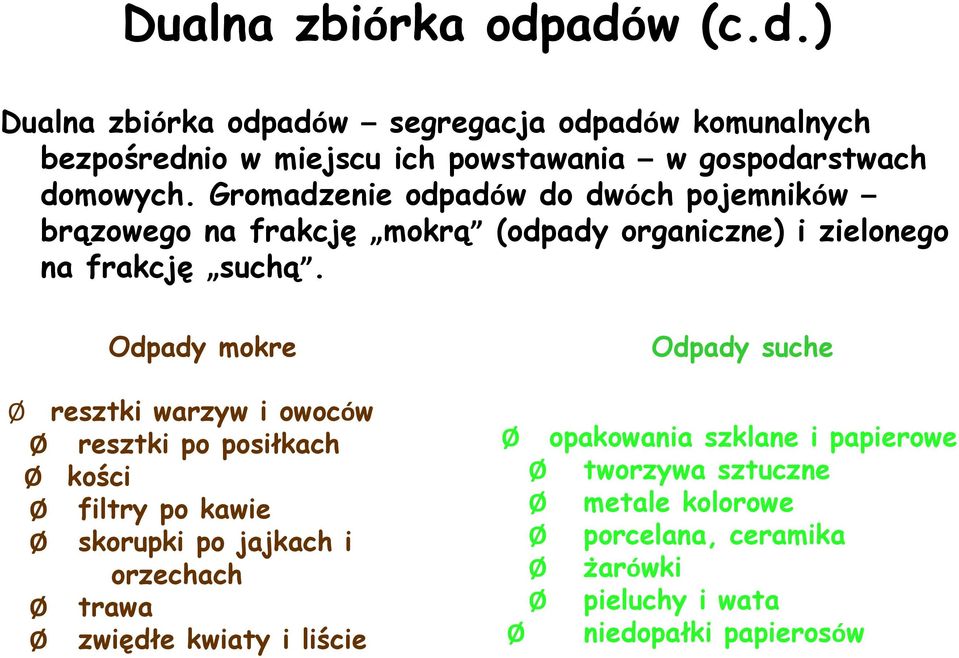 Dualna zbiórka odpadów (c.d.)

Dualna zbiórka odpadów – segregacja odpadów komunalnych bezpośrednio w miejscu ich powstawania – w gospodarstwach domowych. Gromadzenie odpadów do dwóch pojemników – brązowego na frakcję „mokrą” (odpady organiczne) i zielonego na frakcję „suchą”.

Odpady mokre

Ø resztki warzyw i owoców
Ø resztki po posiłkach
Ø kości
Ø filtry po kawie
Ø skorupki po jajkach i orzechach
Ø trawa
Ø zwiędłe kwiaty i liście

Odpady suche

Ø opakowania szklane i papierowe
Ø tworzywa sztuczne
Ø metale kolorowe
Ø porcelana, ceramika
Ø żarówki
Ø pieluchy i wata
Ø niedopałki papierosów